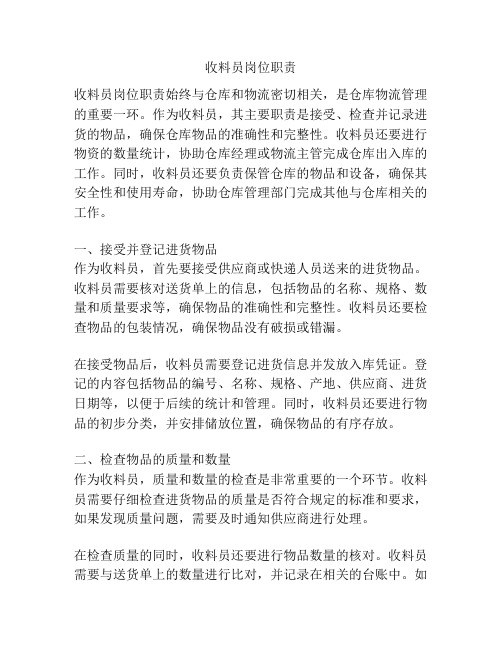 收料员岗位职责

收料员岗位职责始终与仓库和物流密切相关，是仓库物流管理的重要一环。作为收料员，其主要职责是接受、检查并记录进货的物品，确保仓库物品的准确性和完整性。收料员还要进行物资的数量统计，协助仓库经理或物流主管完成仓库出入库的工作。同时，收料员还要负责保管仓库的物品和设备，确保其安全性和使用寿命，协助仓库管理部门完成其他与仓库相关的工作。

一、接受并登记进货物品
作为收料员，首先要接受供应商或快递人员送来的进货物品。收料员需要核对送货单上的信息，包括物品的名称、规格、数量和质量要求等，确保物品的准确性和完整性。收料员还要检查物品的包装情况，确保物品没有破损或错漏。

在接受物品后，收料员需要登记进货信息并发放入库凭证。登记的内容包括物品的编号、名称、规格、产地、供应商、进货日期等，以便于后续的统计和管理。同时，收料员还要进行物品的初步分类，并安排储放位置，确保物品的有序存放。

二、检查物品的质量和数量
作为收料员，质量和数量的检查是非常重要的一个环节。收料员需要仔细检查进货物品的质量是否符合规定的标准和要求，如果发现质量问题，需要及时通知供应商进行处理。

在检查质量的同时，收料员还要进行物品数量的核对。收料员需要与送货单上的数量进行比对，并记录在相关的台账中。如